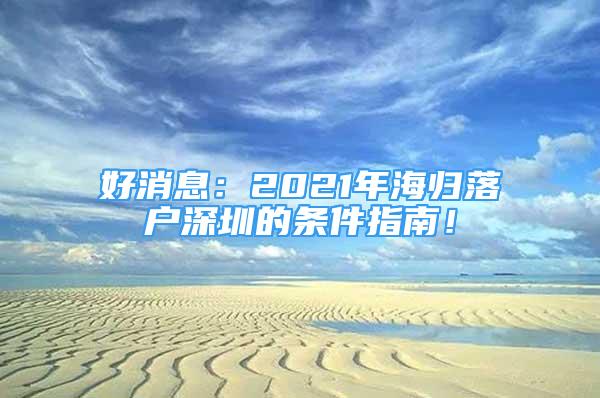 好消息：2021年海归落户深圳的条件指南！